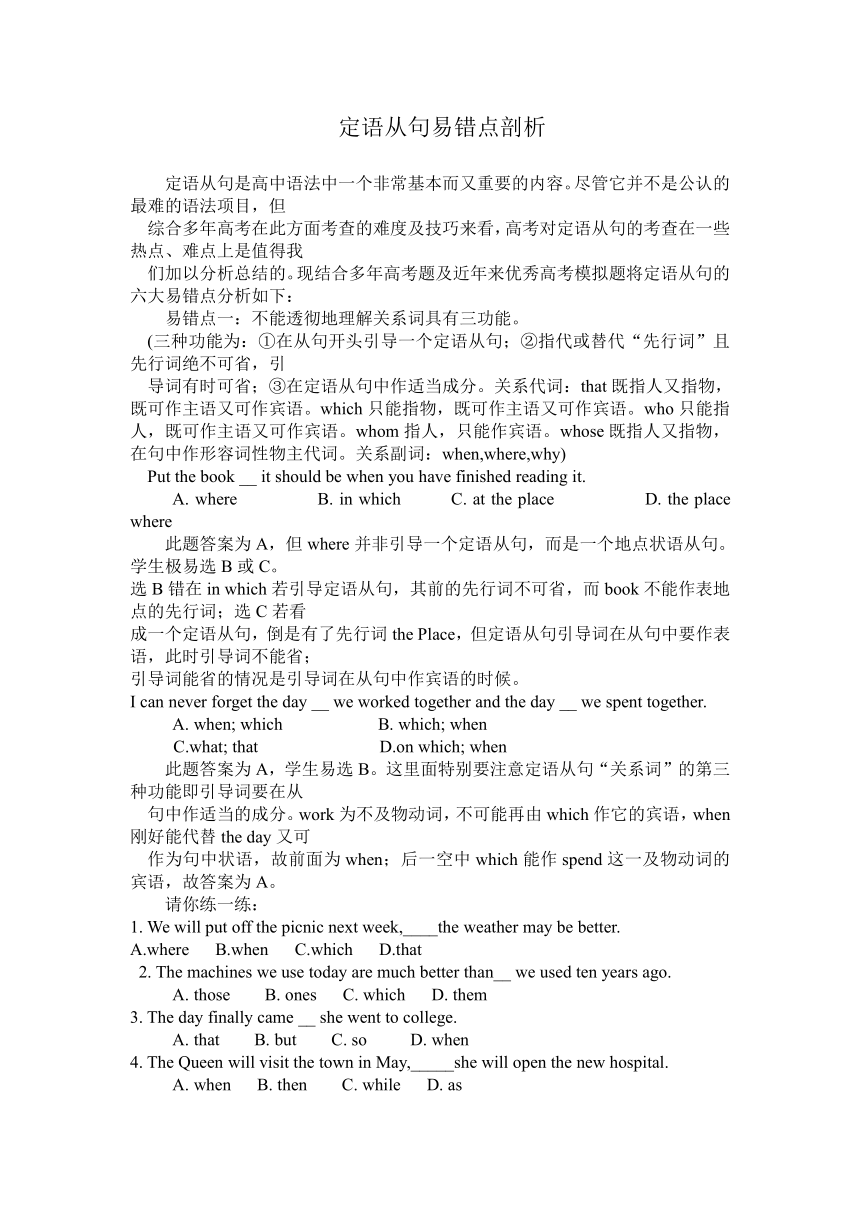 定语从句易错点剖析

定语从句是高中语法中一个非常基本而又重要的内容。尽管它并不是公认的最难的语法项目，但

综合多年高考在此方面考查的难度及技巧来看，高考对定语从句的考查在一些热点、难点上是值得我

们加以分析总结的。现结合多年高考题及近年来优秀高考模拟题将定语从句的六大易错点分析如下：

易错点一：不能透彻地理解关系词具有三功能。

(三种功能为：①在从句开头引导一个定语从句；②指代或替代“先行词”且先行词绝不可省，引

导词有时可省；③在定语从句中作适当成分。关系代词：that 既指人又指物，既可作主语又可作宾语。which 只能指物，既可作主语又可作宾语。who 只能指人，既可作主语又可作宾语。whom 指人，只能作宾语。whose 既指人又指物，在句中作形容词性物主代词。关系副词：when,where,why)

Put the book __ it should be when you have finished reading it.

A. where B. in which C. at the place D. the place where

此题答案为 A，但 where 并非引导一个定语从句，而是一个地点状语从句。学生极易选 B 或 C。

选 B 错在 in which 若引导定语从句，其前的先行词不可省，而 book 不能作表地点的先行词；选 C 若看

成一个定语从句，倒是有了先行词 the Place，但定语从句引导词在从句中要作表语，此时引导词不能省；

引导词能省的情况是引导词在从句中作宾语的时候。

I can never forget the day __ we worked together and the day __ we spent together.

A. when; which B. which; when

C.what; that D.on which; when

此题答案为 A，学生易选 B。这里面特别要注意定语从句“关系词”的第三种功能即引导词要在从

句中作适当的成分。work 为不及物动词，不可能再由 which 作它的宾语，when 刚好能代替 the day 又可

作为句中状语，故前面为 when；后一空中 which 能作 spend 这一及物动词的宾语，故答案为 A。

请你练一练：

1. We will put off the picnic next week,____the weather may be better.

A.where B.when C.which D.that

2. The machines we use today are much better than__ we used ten years ago.

A. those B. ones C. which D. them

3. The day finally came __ she went to college.

A. that B. but C. so D. when

4. The Queen will visit the town in May,_____she will open the new hospital.

A. when B. then C. while D. as